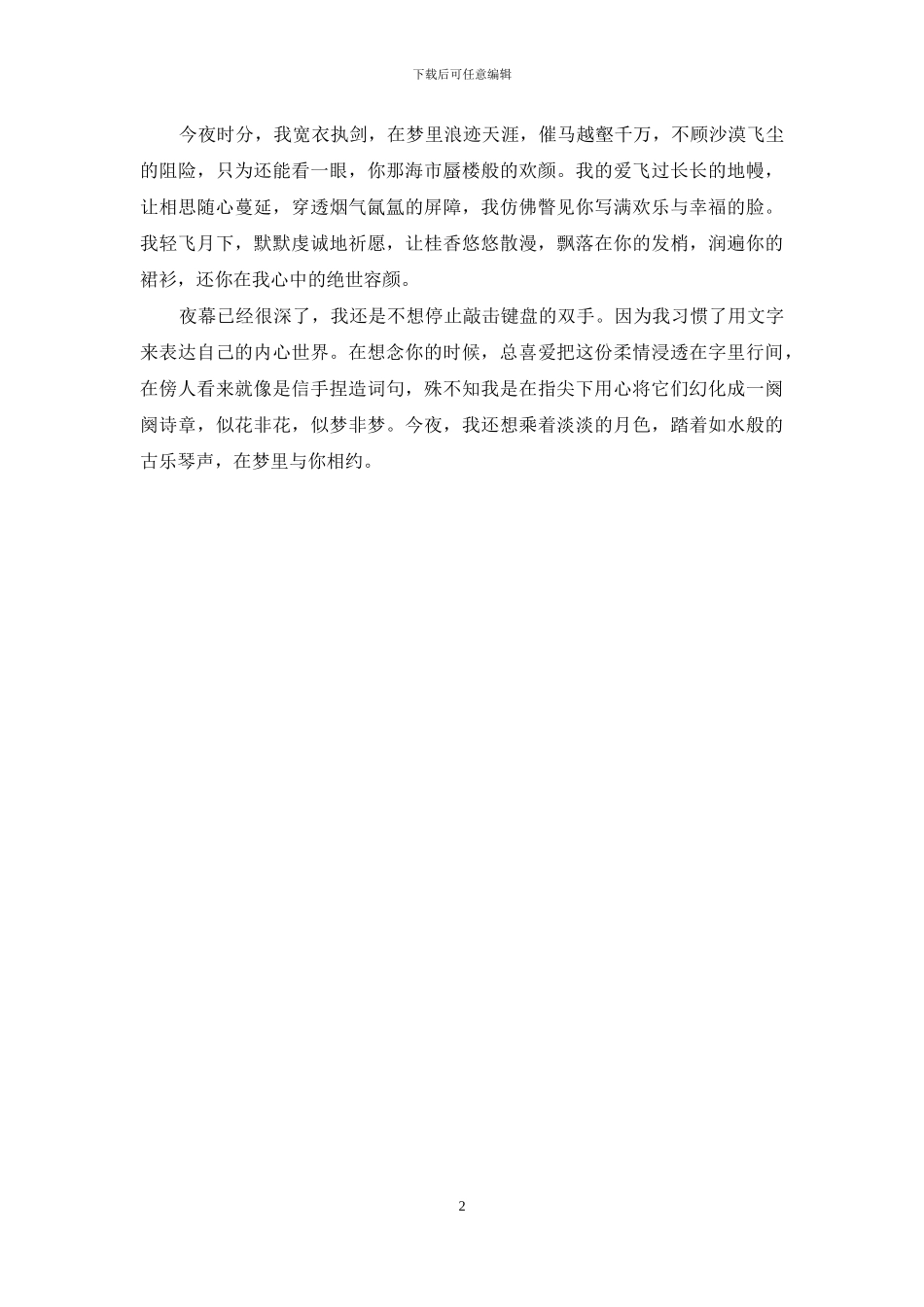 下载后可任意编辑

今夜时分，我宽衣执剑，在梦里浪迹天涯，催马越壑千万，不顾沙漠飞尘的阻险，只为还能看一眼，你那海市蜃楼般的欢颜。我的爱飞过长长的地幔，让相思随心蔓延，穿透烟气氤氲的屏障，我仿佛瞥见你写满欢乐与幸福的脸。我轻飞月下，默默虔诚地祈愿，让桂香悠悠散漫，飘落在你的发梢，润遍你的裙衫，还你在我心中的绝世容颜。

夜幕已经很深了，我还是不想停止敲击键盘的双手。因为我习惯了用文字来表达自己的内心世界。在想念你的时候，总喜爱把这份柔情浸透在字里行间，在傍人看来就像是信手捏造词句，殊不知我是在指尖下用心将它们幻化成一阕阕诗章，似花非花，似梦非梦。今夜，我还想乘着淡淡的月色，踏着如水般的古乐琴声，在梦里与你相约。

2